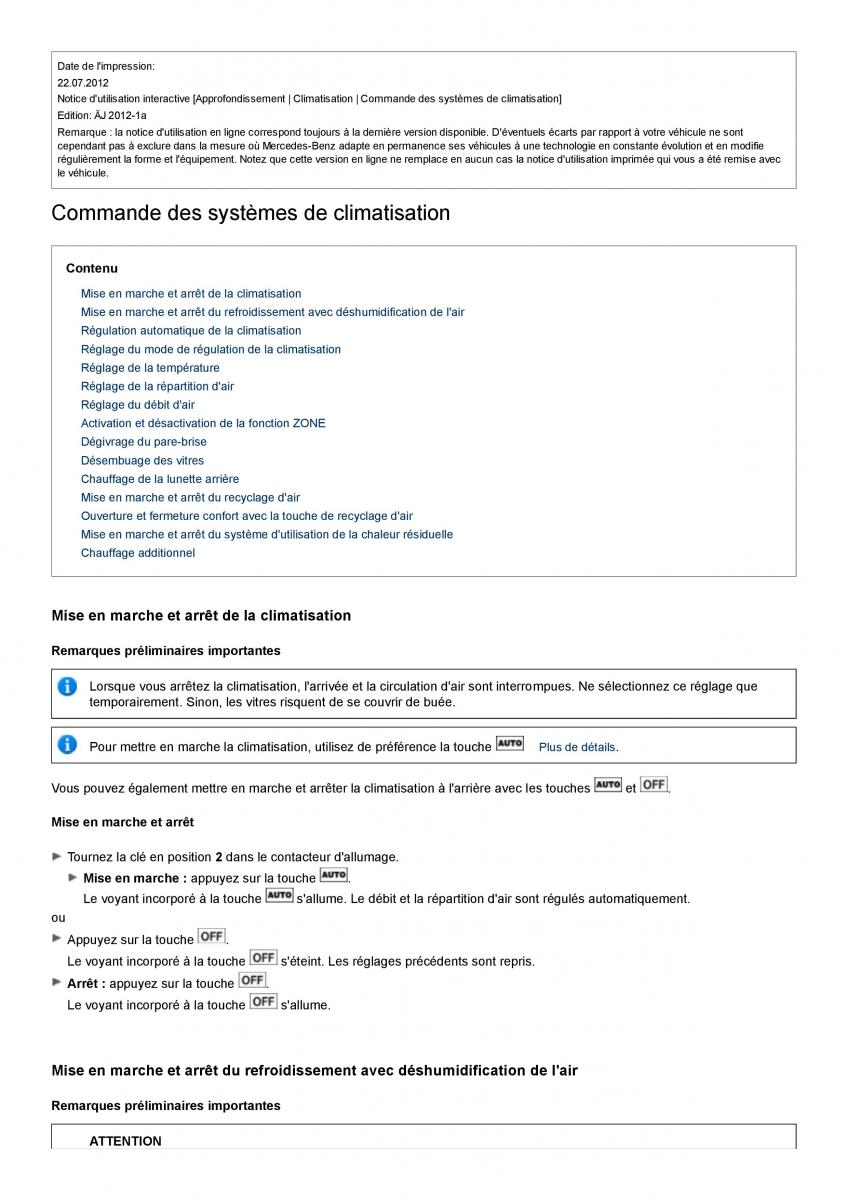 Date de l'impression:
22.07.2012
Notice d'utilisation interactive [Approfondissement | Climatisation | Commande des systèmes de climatisation]
Edition: ÄJ 2012-1a
Remarque : la notice d'utilisation en ligne correspond toujours à la dernière version disponible. D'éventuels écarts par rapport à votre véhicule ne sont cependant pas à exclure dans la mesure où Mercedes-Benz adapte en permanence ses véhicules à une technologie en constante évolution et en modifie régulièrement la forme et l'équipement. Notez que cette version en ligne ne remplace en aucun cas la notice d'utilisation imprimée qui vous a été remise avec le véhicule.

Commande des systèmes de climatisation

Contenu
Mise en marche et arrêt de la climatisation
Mise en marche et arrêt du refroidissement avec déshumidification de l'air
Régulation automatique de la climatisation
Réglage du mode de régulation de la climatisation
Réglage de la température
Réglage de la répartition d'air
Réglage du débit d'air
Activation et désactivation de la fonction ZONE
Dégivrage du pare-brise
Désembuage des vitres
Chauffage de la lunette arrière
Mise en marche et arrêt du recyclage d'air
Ouverture et fermeture confort avec la touche de recyclage d'air
Mise en marche et arrêt du système d'utilisation de la chaleur résiduelle
Chauffage additionnel

Mise en marche et arrêt de la climatisation

Remarques préliminaires importantes

Lorsque vous arrêtez la climatisation, l'arrivée et la circulation d'air sont interrompues. Ne sélectionnez ce réglage que temporairement. Sinon, les vitres risquent de se couvrir de buée.

Pour mettre en marche la climatisation, utilisez de préférence la touche AUTO Plus de détails.

Vous pouvez également mettre en marche et arrêter la climatisation à l'arrière avec les touches AUTO et OFF.

Mise en marche et arrêt

Tournez la clé en position 2 dans le contacteur d'allumage.
Mise en marche : appuyez sur la touche AUTO.
Le voyant incorporé à la touche AUTO s'allume. Le débit et la répartition d'air sont régulés automatiquement.
ou
Appuyez sur la touche OFF.
Le voyant incorporé à la touche OFF s'éteint. Les réglages précédents sont repris.
Arrêt : appuyez sur la touche OFF.
Le voyant incorporé à la touche OFF s'allume.

Mise en marche et arrêt du refroidissement avec déshumidification de l'air

Remarques préliminaires importantes

ATTENTION